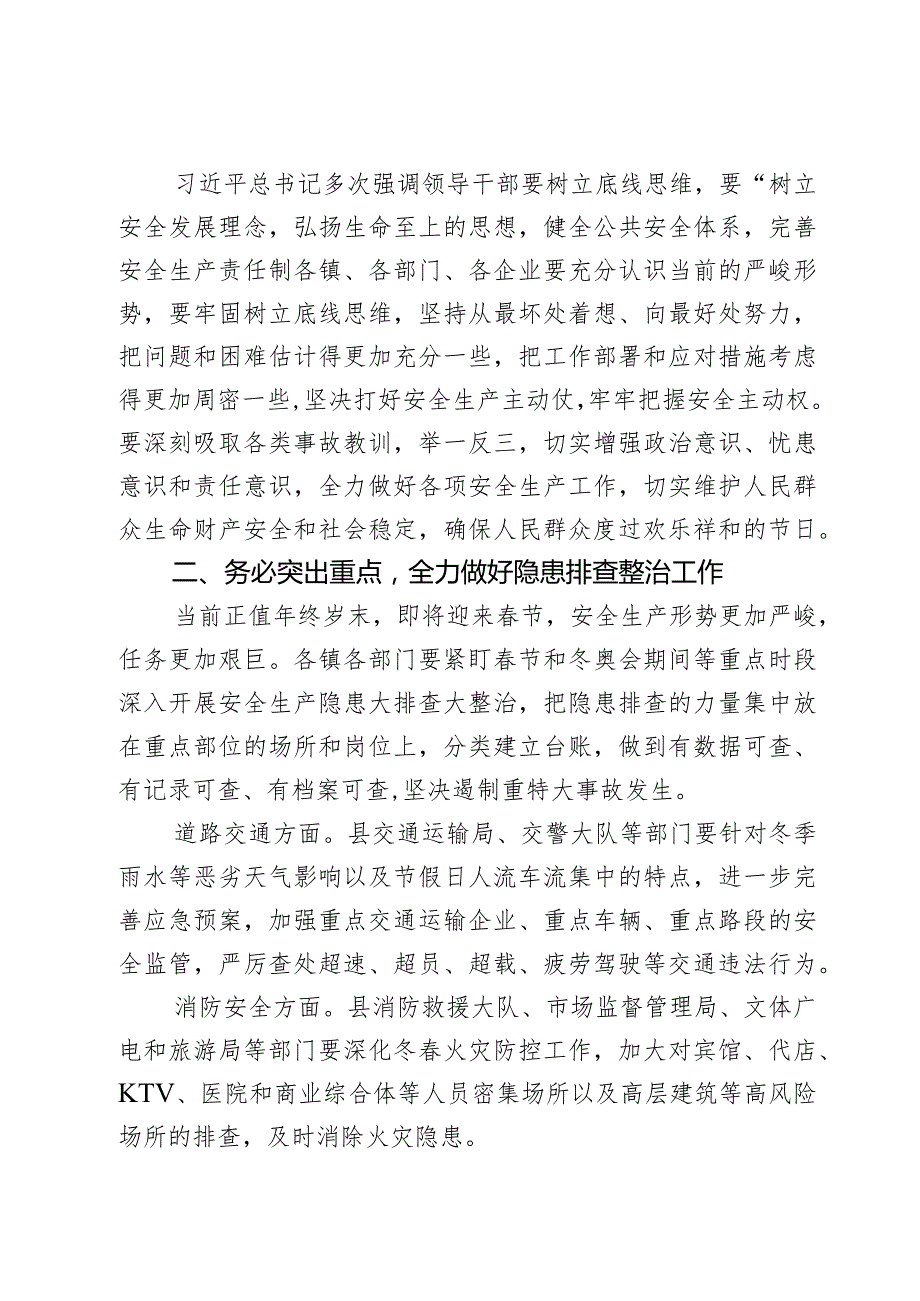 习近平总书记多次强调领导干部要树立底线思维，要“树立安全发展理念，弘扬生命至上的思想，健全公共安全体系，完善安全生产责任制各镇、各部门、各企业要充分认识当前的严峻形势，要牢固树立底线思维，坚持从最坏处着想、向最好处努力，把问题和困难估计得更加充分一些，把工作部署和应对措施考虑得更加周密一些，坚决打好安全生产主动仗，牢牢把握安全主动权。要深刻吸取各类事故教训，举一反三，切实增强政治意识、忧患意识和责任意识，全力做好各项安全生产工作，切实维护人民群众生命财产安全和社会稳定，确保人民群众度过欢乐祥和的节日。

二、务必突出重点，全力做好隐患排查整治工作

当前正值年终岁末，即将迎来春节，安全生产形势更加严峻，任务更加艰巨。各镇各部门要紧盯春节和冬奥会期间等重点时段深入开展安全生产隐患大排查大整治，把隐患排查的力量集中放在重点部位的场所和岗位上，分类建立台账，做到有数据可查、有记录可查、有档案可查，坚决遏制重特大事故发生。

道路交通方面。县交通运输局、交警大队等部门要针对冬季雨水等恶劣天气影响以及节假日人流车流集中的特点，进一步完善应急预案，加强重点交通运输企业、重点车辆、重点路段的安全监管，严厉查处超速、超员、超载、疲劳驾驶等交通违法行为。

消防安全方面。县消防救援大队、市场监督管理局、文体广电和旅游局等部门要深化冬春火灾防控工作，加大对宾馆、代店、KTV、医院和商业综合体等人员密集场所以及高层建筑等高风险场所的排查，及时消除火灾隐患。